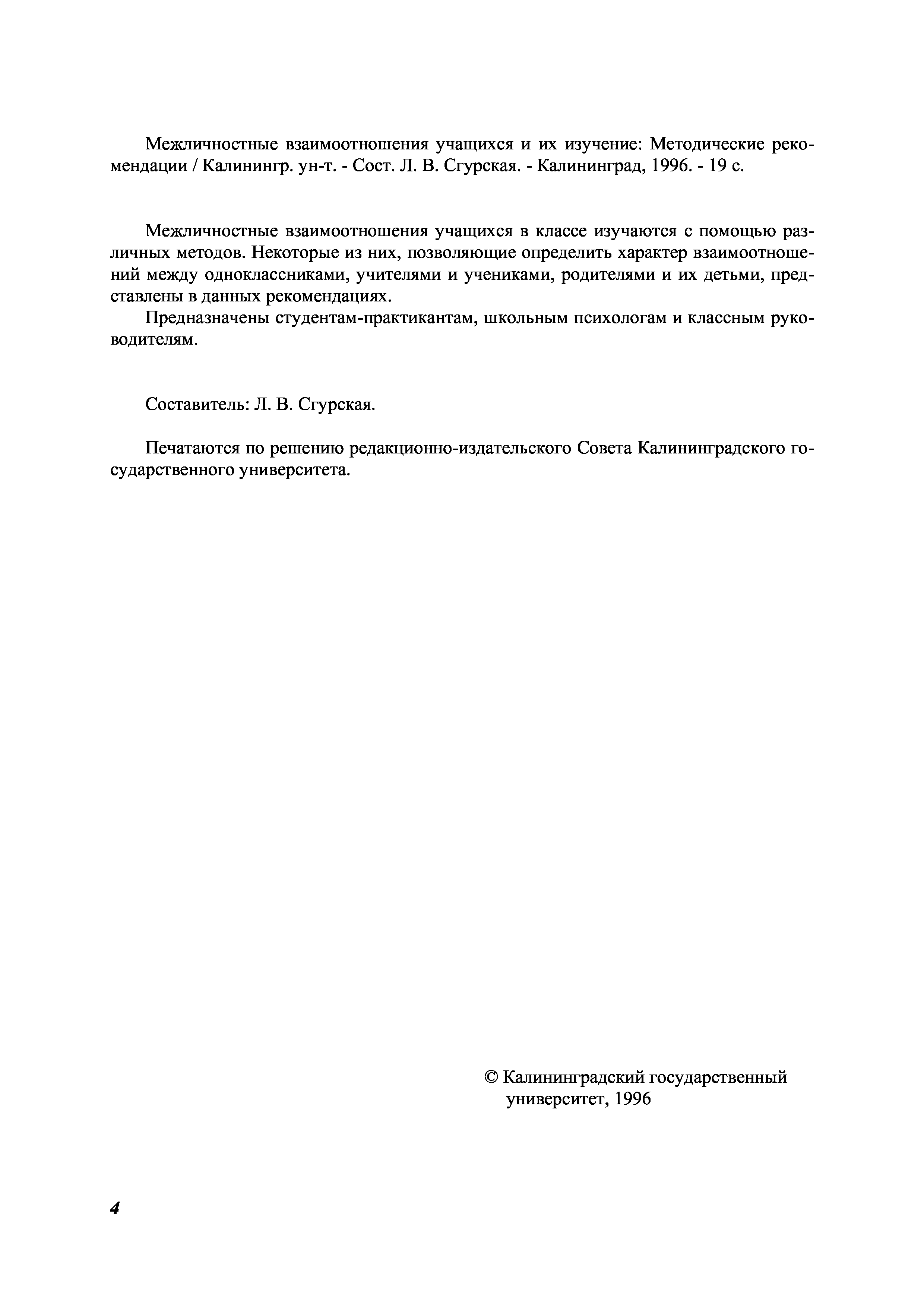 Межличностные взаимоотношения учащихся и их изучение: Методические рекомендации / Калинингр. ун-т. - Сост. Л. В. Сгурская. - Калининград, 1996. - 19 с.

Межличностные взаимоотношения учащихся в классе изучаются с помощью различных методов. Некоторые из них, позволяющие определить характер взаимоотношений между одноклассниками, учителями и учениками, родителями и их детьми, представлены в данных рекомендациях.

Предназначены студентам-практикантам, школьным психологам и классным руководителям.

Составитель: Л. В. Сгурская.

Печатаются по решению редакционно-издательского Совета Калининградского государственного университета.

© Калининградский государственный университет, 1996

4